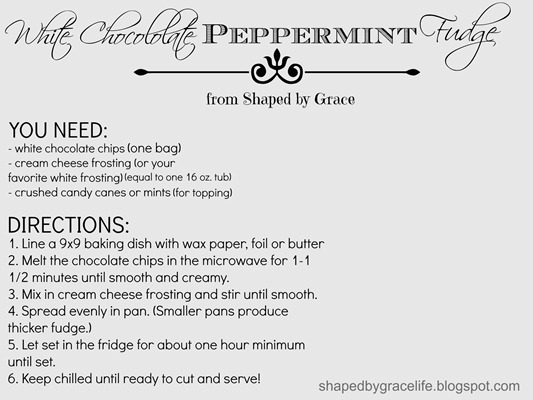 White Chocolate PEPPERMINT Fudge

from Shaped by Grace

YOU NEED:
- white chocolate chips (one bag)
- cream cheese frosting (or your favorite white frosting) (equal to one 16 oz. tub)
- crushed candy canes or mints (for topping)

DIRECTIONS:
1. Line a 9x9 baking dish with wax paper, foil or butter
2. Melt the chocolate chips in the microwave for 1-1 1/2 minutes until smooth and creamy.
3. Mix in cream cheese frosting and stir until smooth.
4. Spread evenly in pan. (Smaller pans produce thicker fudge.)
5. Let set in the fridge for about one hour minimum until set.
6. Keep chilled until ready to cut and serve!

shapedbygracelife.blogspot.com